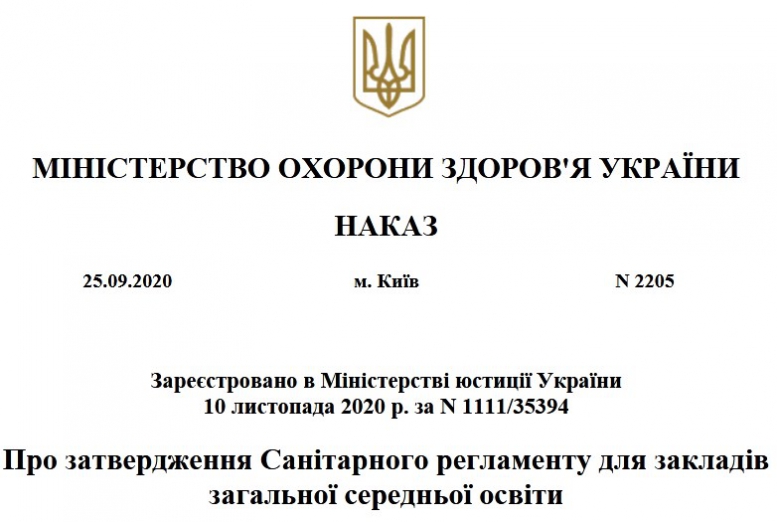 МІНІСТЕРСТВО ОХОРОНИ ЗДОРОВ'Я УКРАЇНИ

НАКАЗ

25.09.2020

м. Київ

N 2205

Зареєстровано в Міністерстві юстиції України
10 листопада 2020 р. за N 1111/35394

Про затвердження Санітарного регламенту для закладів загальної середньої освіти